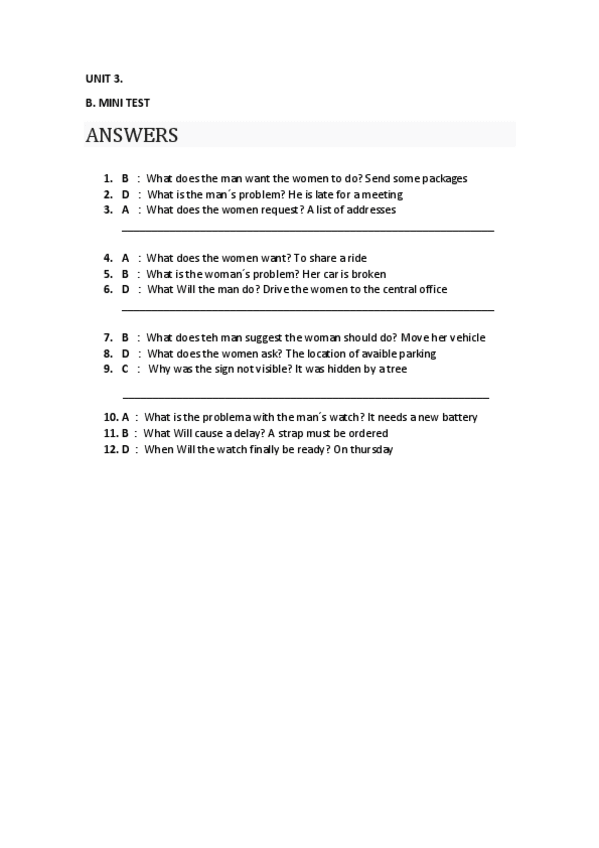 UNIT 3.

B. MINI TEST

ANSWERS

1. B : What does the man want the women to do? Send some packages
2. D : What is the man´s problem? He is late for a meeting
3. A : What does the women request? A list of addresses

4. A : What does the women want? To share a ride
5. B : What is the woman´s problem? Her car is broken
6. D : What Will the man do? Drive the women to the central office

7. B : What does teh man suggest the woman should do? Move her vehicle
8. D : What does the women ask? The location of avaible parking
9. C : Why was the sign not visible? It was hidden by a tree

10. A : What is the problema with the man´s watch? It needs a new battery
11. B : What Will cause a delay? A strap must be ordered
12. D : When Will the watch finally be ready? On thursday